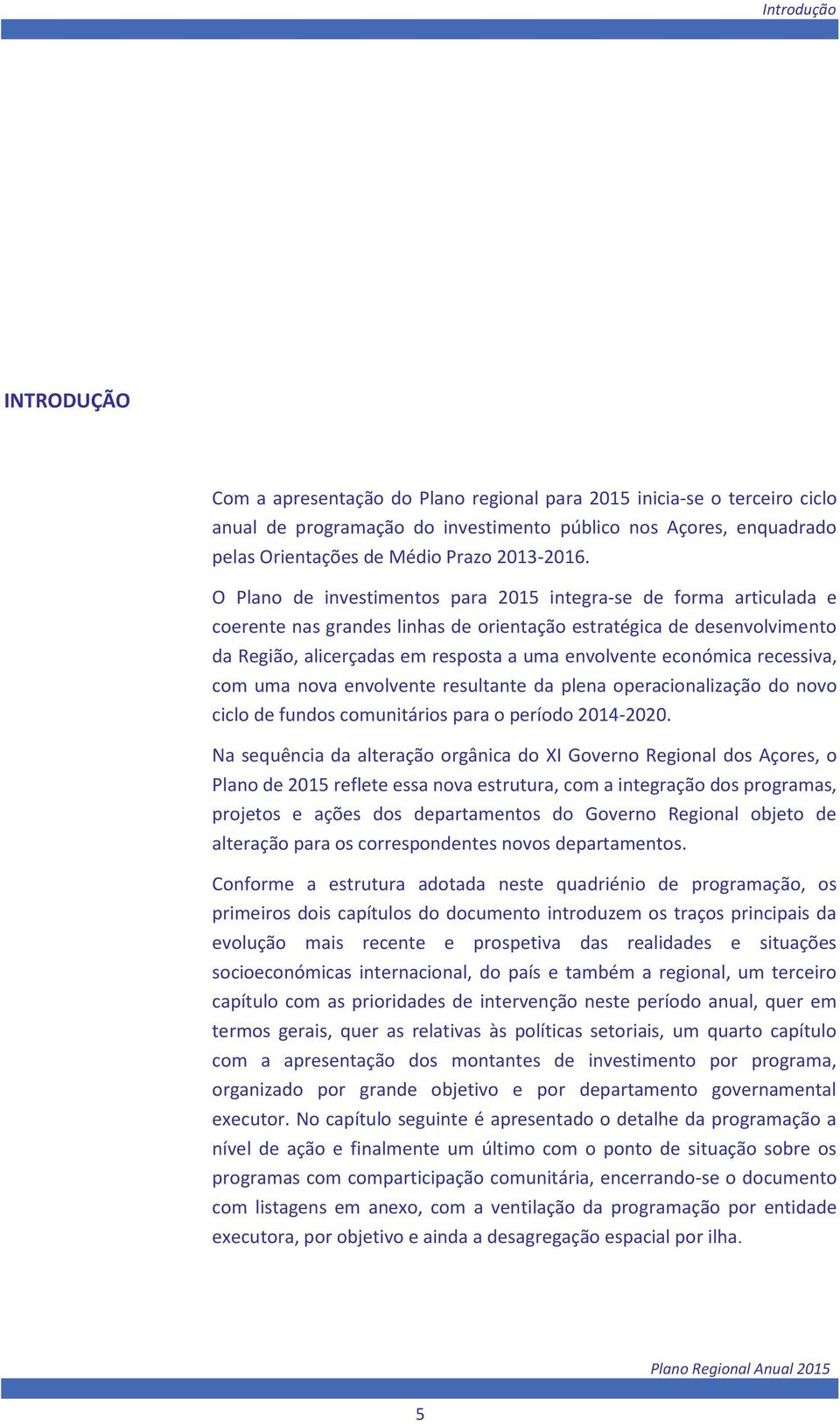 Introdução

INTRODUÇÃO

Com a apresentação do Plano regional para 2015 inicia-se o terceiro ciclo anual de programação do investimento público nos Açores, enquadrado pelas Orientações de Médio Prazo 2013-2016.

O Plano de investimentos para 2015 integra-se de forma articulada e coerente nas grandes linhas de orientação estratégica de desenvolvimento da Região, alicerçadas em resposta a uma envolvente económica recessiva, com uma nova envolvente resultante da plena operacionalização do novo ciclo de fundos comunitários para o período 2014-2020.

Na sequência da alteração orgânica do XI Governo Regional dos Açores, o Plano de 2015 reflete essa nova estrutura, com a integração dos programas, projetos e ações dos departamentos do Governo Regional objeto de alteração para os correspondentes novos departamentos.

Conforme a estrutura adotada neste quadriénio de programação, os primeiros dois capítulos do documento introduzem os traços principais da evolução mais recente e prospetiva das realidades e situações socioeconómicas internacional, do país e também a regional, um terceiro capítulo com as prioridades de intervenção neste período anual, quer em termos gerais, quer as relativas às políticas setoriais, um quarto capítulo com a apresentação dos montantes de investimento por programa, organizado por grande objetivo e por departamento governamental executor. No capítulo seguinte é apresentado o detalhe da programação a nível de ação e finalmente um último com o ponto de situação sobre os programas com comparticipação comunitária, encerrando-se o documento com listagens em anexo, com a ventilação da programação por entidade executora, por objetivo e ainda a desagregação espacial por ilha.

Plano Regional Anual 2015

5